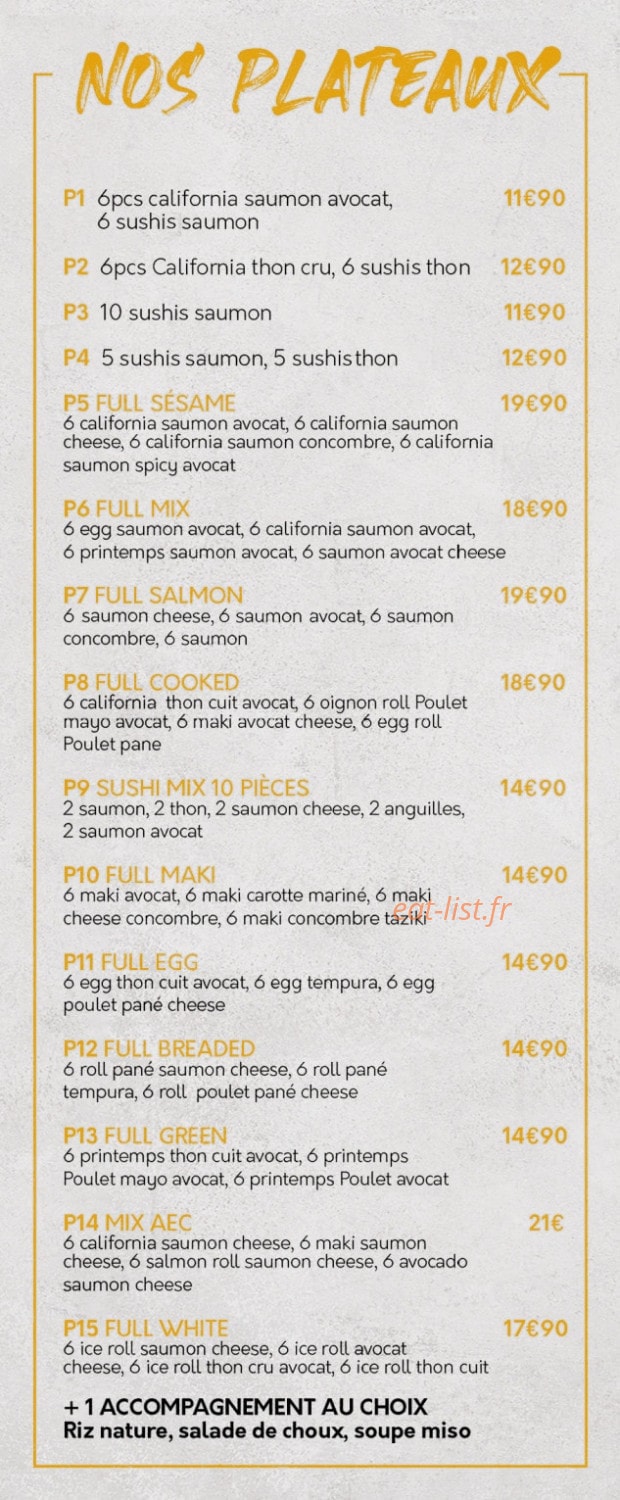 NOS PLATEAUX

P1 6pcs california saumon avocat, 6 sushis saumon 11€90

P2 6pcs California thon cru, 6 sushis thon 12€90

P3 10 sushis saumon 11€90

P4 5 sushis saumon, 5 sushisthon 12€90

P5 FULL SÉSAME 19€90
6 california saumon avocat, 6 california saumon cheese, 6 california saumon concombre, 6 california saumon spicy avocat

P6 FULL MIX 18€90
6 egg saumon avocat, 6 california saumon avocat, 6 printemps saumon avocat, 6 saumon avocat cheese

P7 FULL SALMON 19€90
6 saumon cheese, 6 saumon avocat, 6 saumon concombre, 6 saumon

P8 FULL COOKED 18€90
6 california thon cuit avocat, 6 oignon roll Poulet mayo avocat, 6 maki avocat cheese, 6 egg roll Poulet pane

P9 SUSHI MIX 10 PIÈCES 14€90
2 saumon, 2 thon, 2 saumon cheese, 2 anguilles, 2 saumon avocat

P10 FULL MAKI 14€90
6 maki avocat, 6 maki carotte mariné, 6 maki cheese concombre, 6 maki concombre taziki

eat-list.fr

P11 FULL EGG 14€90
6 egg thon cuit avocat, 6 egg tempura, 6 egg poulet pané cheese

P12 FULL BREADED 14€90
6 roll pané saumon cheese, 6 roll pané tempura, 6 roll poulet pané cheese

P13 FULL GREEN 14€90
6 printemps thon cuit avocat, 6 printemps Poulet mayo avocat, 6 printemps Poulet avocat

P14 MIX AEC 21€
6 california saumon cheese, 6 maki saumon cheese, 6 salmon roll saumon cheese, 6 avocado saumon cheese

P15 FULL WHITE 17€90
6 ice roll saumon cheese, 6 ice roll avocat cheese, 6 ice roll thon cru avocat, 6 ice roll thon cuit

+ 1 ACCOMPAGNEMENT AU CHOIX
Riz nature, salade de choux, soupe miso